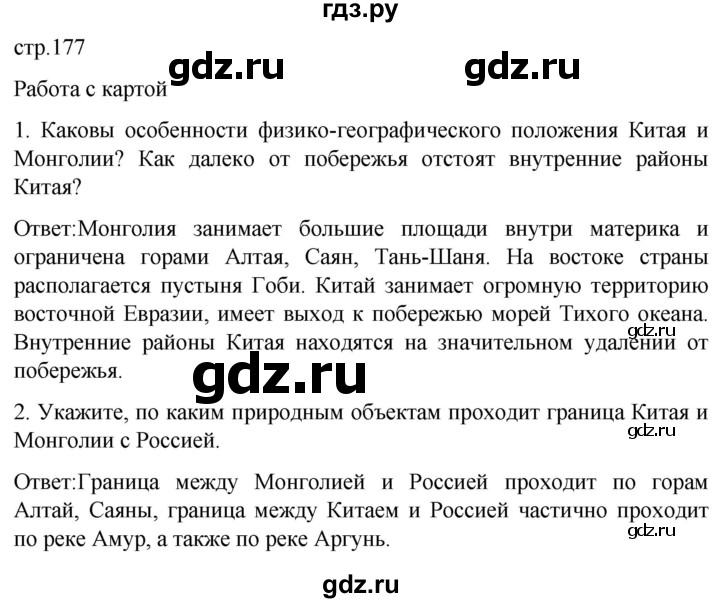 гдз.ру

стр.177

gdz.ru gdz.ru

Работа с картой

1. Каковы особенности физико-географического положения Китая и Монголии? Как далеко от побережья отстоят внутренние районы Китая?

Ответ:Монголия занимает большие площади внутри материка и ограничена горами Алтая, Саян, Тань-Шаня. На востоке страны располагается пустыня Гоби. Китай занимает огромную территорию восточной Евразии, имеет выход к побережью морей Тихого океана. Внутренние районы Китая находятся на значительном удалении от побережья.

gdz.ru

gdz.ru

2. Укажите, по каким природным объектам проходит граница Китая и Монголии с Россией.

gdz.ru

Ответ:Граница между Монголией и Россией проходит по горам Алтай, Саяны, граница между Китаем и Россией частично проходит по реке Амур, а также по реке Аргунь.

gdz.ru

gdz.ru